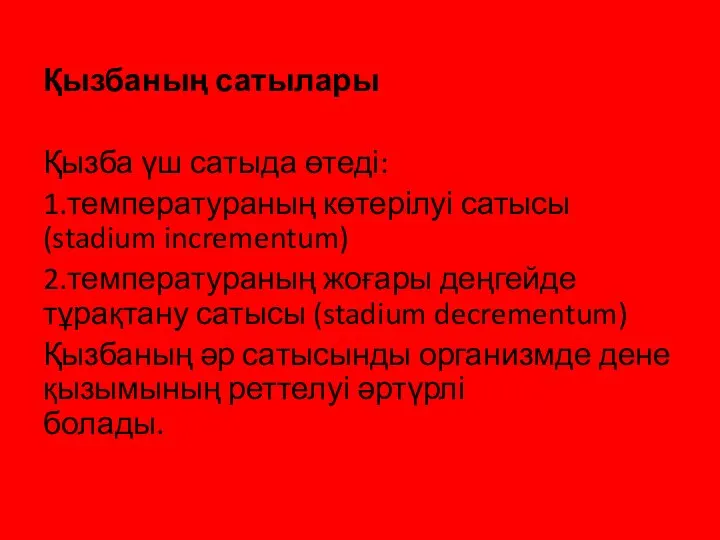 Қызбаның сатылары

Қызба үш сатыда өтеді:

1.температураның көтерілуі сатысы (stadium incrementum)

2.температураның жоғары деңгейде тұрақтану сатысы (stadium decrementum)

Қызбаның әр сатысынды организмде дене қызымының реттелуі әртүрлі болады.